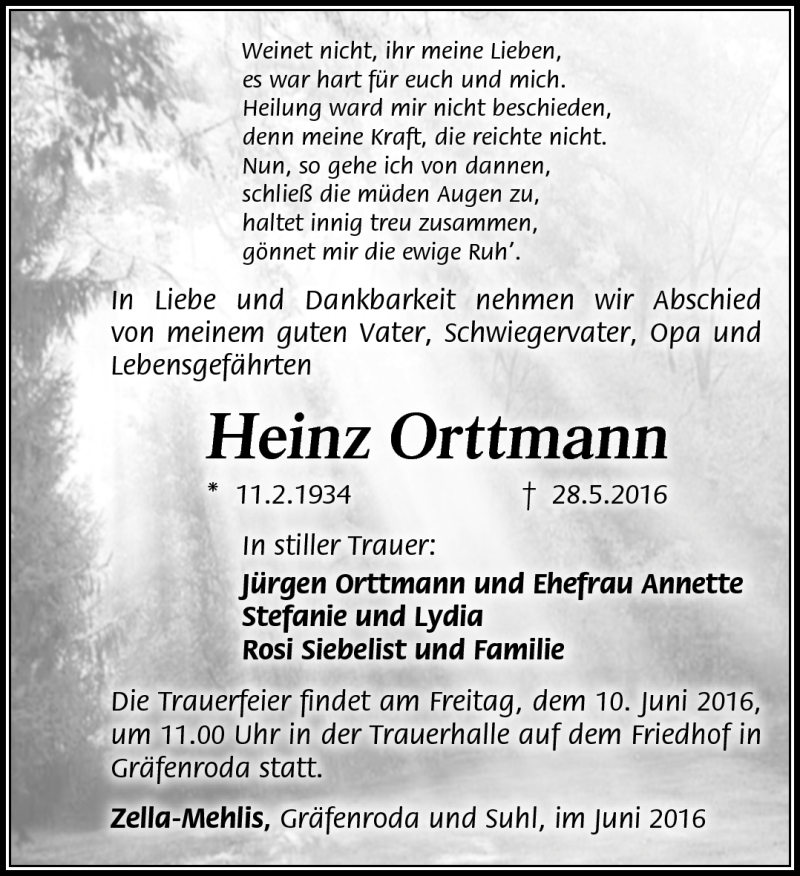 Weinet nicht, ihr meine Lieben,
es war hart für euch und mich.
Heilung ward mir nicht beschieden,
denn meine Kraft, die reichte nicht.
Nun, so gehe ich von dannen,
schließ die müden Augen zu,
haltet innig treu zusammen,
gönnet mir die ewige Ruh'.

In Liebe und Dankbarkeit nehmen wir Abschied von meinem guten Vater, Schwiegervater, Opa und Lebensgefährten

Heinz Orttmann

* 11.2.1934 † 28.5.2016

In stiller Trauer:
Jürgen Orttmann und Ehefrau Annette
Stefanie und Lydia
Rosi Siebelist und Familie

Die Trauerfeier findet am Freitag, dem 10. Juni 2016, um 11.00 Uhr in der Trauerhalle auf dem Friedhof in Gräfenroda statt.

Zella-Mehlis, Gräfenroda und Suhl, im Juni 2016